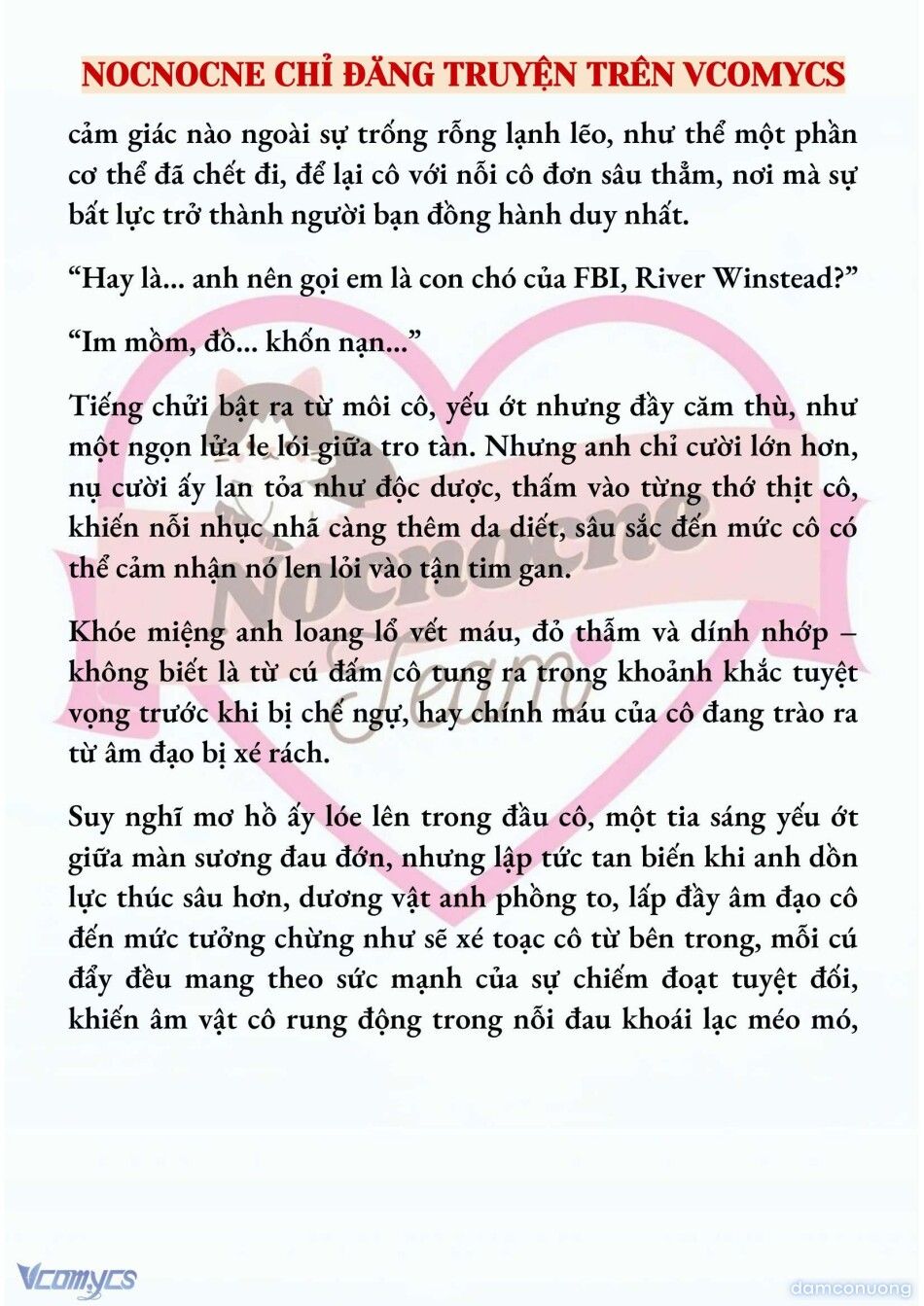 NOCNOCNE CHỈ ĐĂNG TRUYỆN TRÊN VCOMYCS

cảm giác nào ngoài sự trống rỗng lạnh lẽo, như thể một phần cơ thể đã chết đi, để lại cô với nỗi cô đơn sâu thẳm, nơi mà sự bất lực trở thành người bạn đồng hành duy nhất.

“Hay là... anh nên gọi em là con chó của FBI, River Winstead?”

“Im mồm, đồ... khốn nạn...”

Tiếng chửi bật ra từ môi cô, yếu ớt nhưng đầy căm thù, như một ngọn lửa le lói giữa tro tàn. Nhưng anh chỉ cười lớn hơn, nụ cười ấy lan tỏa như độc dược, thấm vào từng thớ thịt cô, khiến nỗi nhục nhã càng thêm da diết, sâu sắc đến mức cô có thể cảm nhận nó len lỏi vào tận tim gan.

Khóe miệng anh loang lổ vết máu, đỏ thẫm và dính nhớp – không biết là từ cú đấm cô tung ra trong khoảnh khắc tuyệt vọng trước khi bị chế ngự, hay chính máu của cô đang trào ra từ âm đạo bị xé rách.

Suy nghĩ mơ hồ ấy lóe lên trong đầu cô, một tia sáng yếu ớt giữa màn sương đau đớn, nhưng lập tức tan biến khi anh dồn lực thúc sâu hơn, dương vật anh phồng to, lấp đầy âm đạo cô đến mức tưởng chừng như sẽ xé toạc cô từ bên trong, mỗi cú đẩy đều mang theo sức mạnh của sự chiếm đoạt tuyệt đối, khiến âm vật cô rung động trong nỗi đau khoái lạc méo mó,

Nocnocne Team

Vcomycs

damconuong